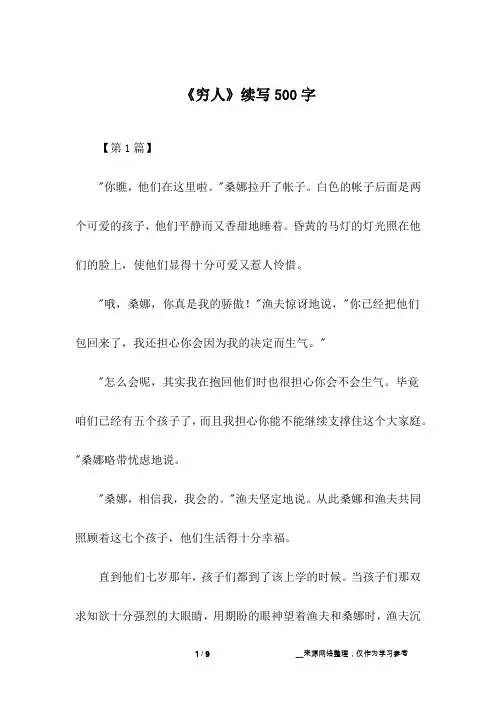 《穷人》续写500字

【第1篇】

"你瞧，他们在这里啦。"桑娜拉开了帐子。白色的帐子后面是两个可爱的孩子，他们平静而又香甜地睡着。昏黄的马灯的灯光照在他们的脸上，使他们显得十分可爱又惹人怜惜。

"哦，桑娜，你真是我的骄傲！"渔夫惊讶地说，"你已经把他们包回来了，我还担心你会因为我的决定而生气。"

"怎么会呢，其实我在抱回他们时也很担心你会不会生气。毕竟咱们已经有五个孩子了，而且我担心你能不能继续支撑住这个大家庭。"桑娜略带忧虑地说。

"桑娜，相信我，我会的。"渔夫坚定地说。从此桑娜和渔夫共同照顾着这七个孩子，他们生活得十分幸福。

直到他们七岁那年，孩子们都到了该上学的时候。当孩子们那双求知欲十分强烈的大眼睛，用期盼的眼神望着渔夫和桑娜时，渔夫沉

1 / 9　　__来源网络整理，仅作为学习参考